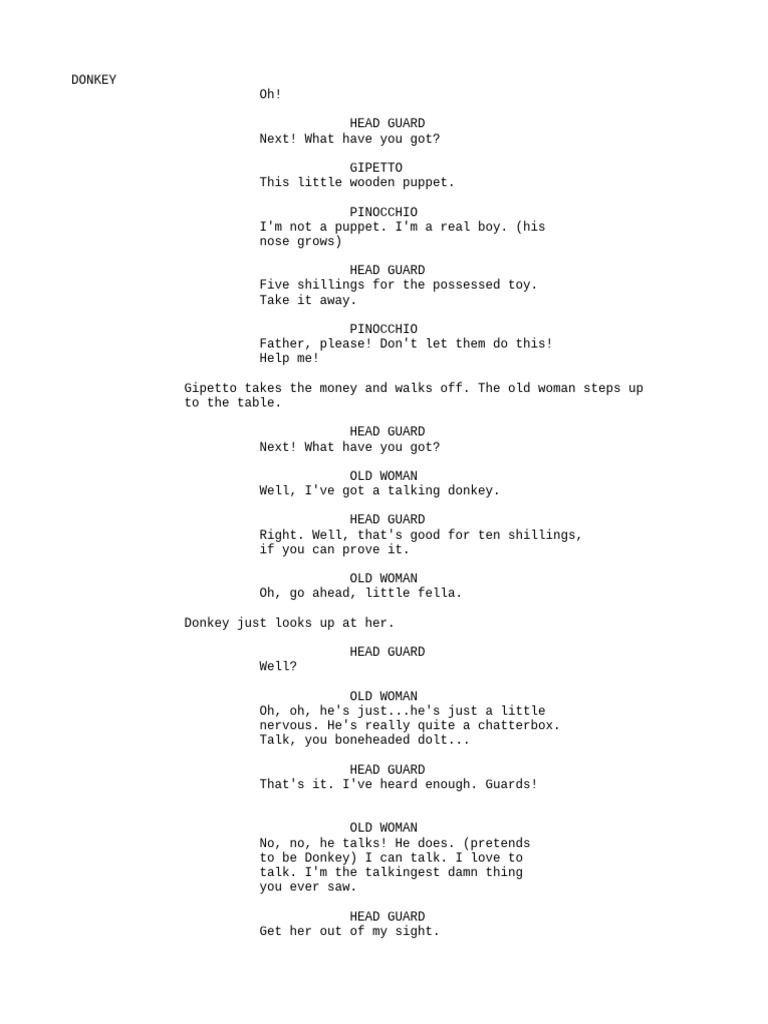 DONKEY
Oh!

HEAD GUARD
Next! What have you got?

GIPETTO
This little wooden puppet.

PINOCCHIO
I'm not a puppet. I'm a real boy. (his nose grows)

HEAD GUARD
Five shillings for the possessed toy. Take it away.

PINOCCHIO
Father, please! Don't let them do this! Help me!

Gipetto takes the money and walks off. The old woman steps up to the table.

HEAD GUARD
Next! What have you got?

OLD WOMAN
Well, I've got a talking donkey.

HEAD GUARD
Right. Well, that's good for ten shillings, if you can prove it.

OLD WOMAN
Oh, go ahead, little fella.

Donkey just looks up at her.

HEAD GUARD
Well?

OLD WOMAN
Oh, oh, he's just...he's just a little nervous. He's really quite a chatterbox. Talk, you boneheaded dolt...

HEAD GUARD
That's it. I've heard enough. Guards!

OLD WOMAN
No, no, he talks! He does. (pretends to be Donkey) I can talk. I love to talk. I'm the talkingest damn thing you ever saw.

HEAD GUARD
Get her out of my sight.